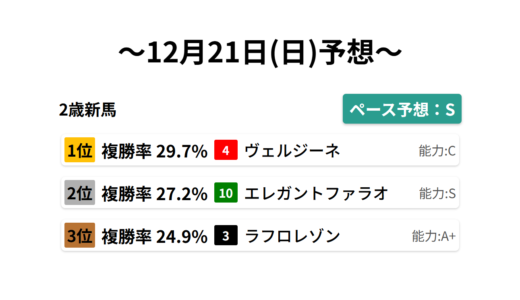 ～12月21日(日)予想～

2歳新馬

ペース予想：S

1位 複勝率 29.7% 4 ヴェルジーネ 能力:C

2位 複勝率 27.2% 10 エレガントファラオ 能力:S

3位 複勝率 24.9% 3 ラフロレゾン 能力:A+